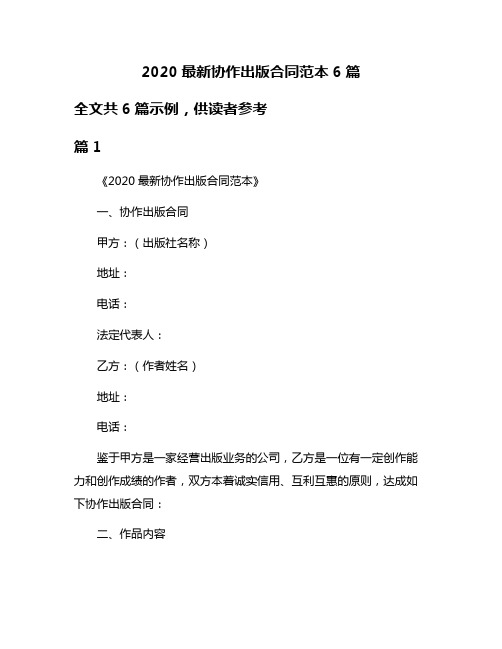 2020 最新协作出版合同范本 6 篇

全文共 6 篇示例，供读者参考

篇 1

《2020 最新协作出版合同范本》

一、协作出版合同

甲方：（出版社名称）

地址：

电话：

法定代表人：

乙方：（作者姓名）

地址：

电话：

鉴于甲方是一家经营出版业务的公司，乙方是一位有一定创作能力和创作成绩的作者，双方本着诚实信用、互利互惠的原则，达成如下协作出版合同：

二、作品内容